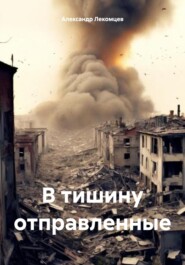 Александр Лекомцев

В тишину отправленные